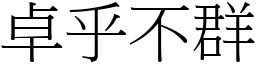 卓乎不群